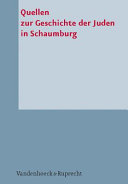 Quellen
zur Geschichte der Juden in Schaumburg

Vandenhoeck & Ruprecht